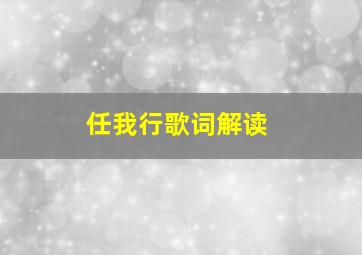 任我行歌词解读